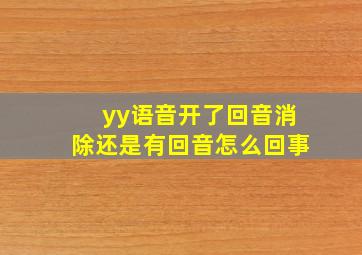 yy语音开了回音消除还是有回音怎么回事